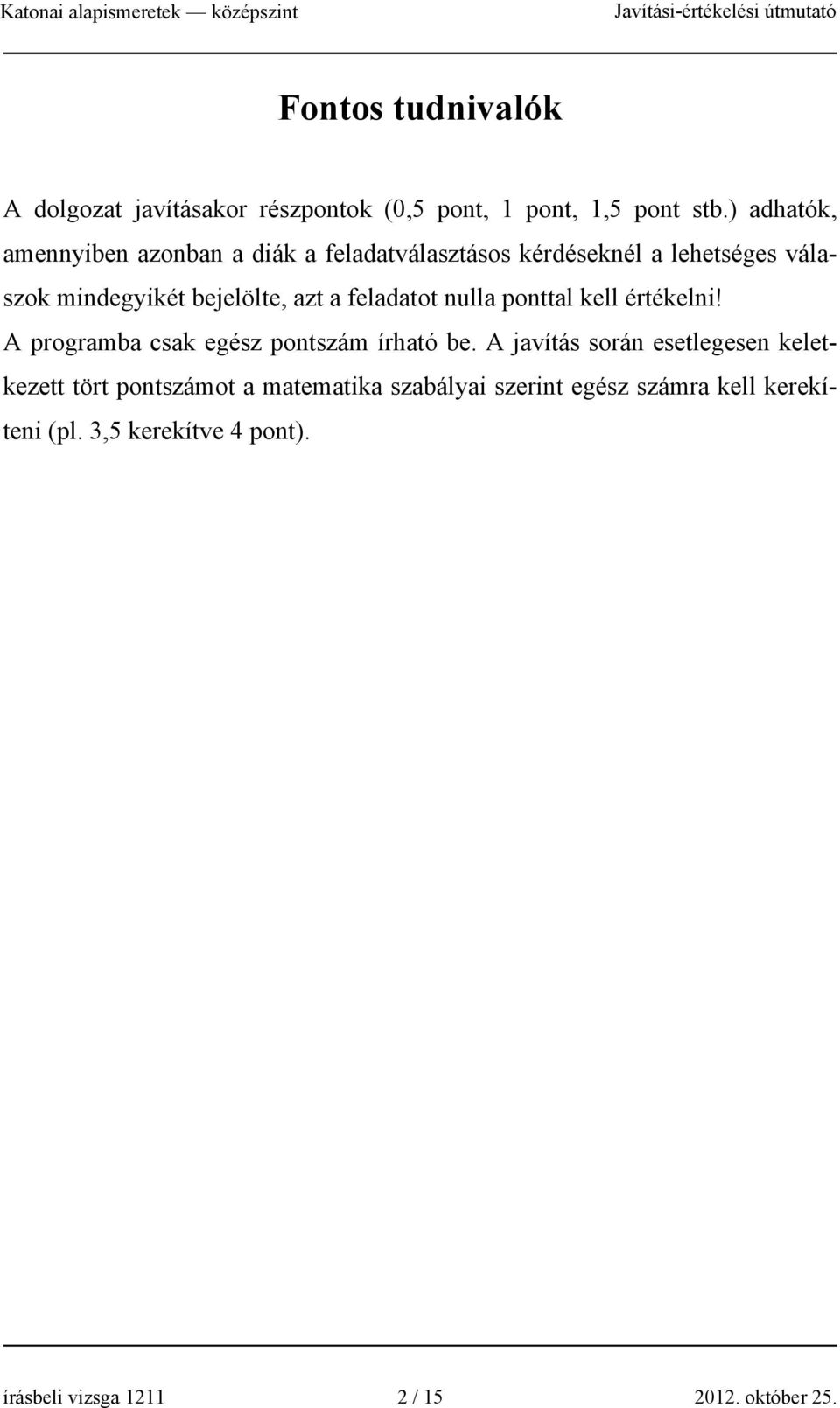 Katonai alapismeretek — középszint Javítási-értékelési útmutató

Fontos tudnivalók

A dolgozat javításakor részpontok (0,5 pont, 1 pont, 1,5 pont stb.) adhatók, amennyiben azonban a diák a feladatválasztásos kérdéseknél a lehetséges válaszok mindegyikét bejelölte, azt a feladatot nulla ponttal kell értékelni!
A programba csak egész pontszám írható be. A javítás során esetlegesen keletkezett tört pontszámot a matematika szabályai szerint egész számra kell kerekíteni (pl. 3,5 kerekítve 4 pont).

írásbeli vizsga 1211 2 / 15 2012. október 25.